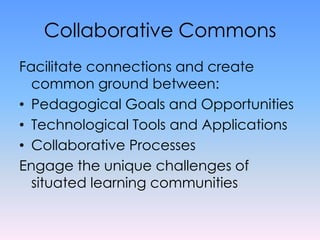 Collaborative Commons

Facilitate connections and create common ground between:

• Pedagogical Goals and Opportunities
• Technological Tools and Applications
• Collaborative Processes

Engage the unique challenges of situated learning communities